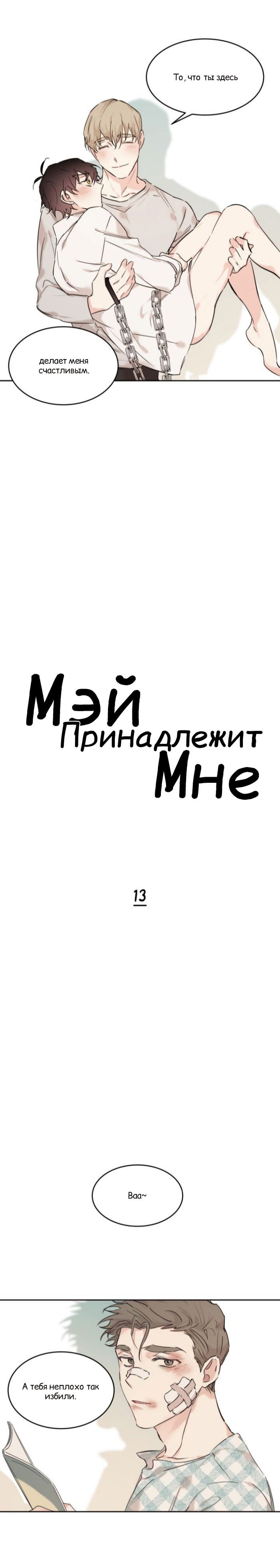 То, что ты здесь

делает меня счастливым.

Мэй Принадлежит Мне

13

Ваа~

А тебя неплохо так избили.